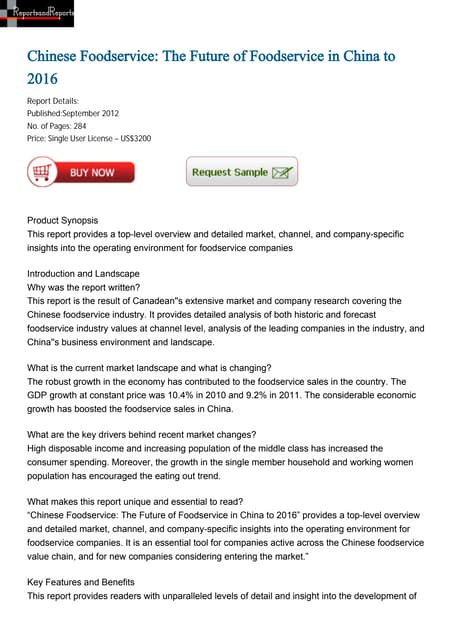 ReportsandReports

Chinese Foodservice: The Future of Foodservice in China to 2016

Report Details:
Published:September 2012
No. of Pages: 284
Price: Single User License – US$3200

BUY NOW

Request Sample

Product Synopsis
This report provides a top-level overview and detailed market, channel, and company-specific insights into the operating environment for foodservice companies

Introduction and Landscape
Why was the report written?
This report is the result of Canadean"s extensive market and company research covering the Chinese foodservice industry. It provides detailed analysis of both historic and forecast foodservice industry values at channel level, analysis of the leading companies in the industry, and China"s business environment and landscape.

What is the current market landscape and what is changing?
The robust growth in the economy has contributed to the foodservice sales in the country. The GDP growth at constant price was 10.4% in 2010 and 9.2% in 2011. The considerable economic growth has boosted the foodservice sales in China.

What are the key drivers behind recent market changes?
High disposable income and increasing population of the middle class has increased the consumer spending. Moreover, the growth in the single member household and working women population has encouraged the eating out trend.

What makes this report unique and essential to read?
"Chinese Foodservice: The Future of Foodservice in China to 2016" provides a top-level overview and detailed market, channel, and company-specific insights into the operating environment for foodservice companies. It is an essential tool for companies active across the Chinese foodservice value chain, and for new companies considering entering the market."

Key Features and Benefits
This report provides readers with unparalleled levels of detail and insight into the development of